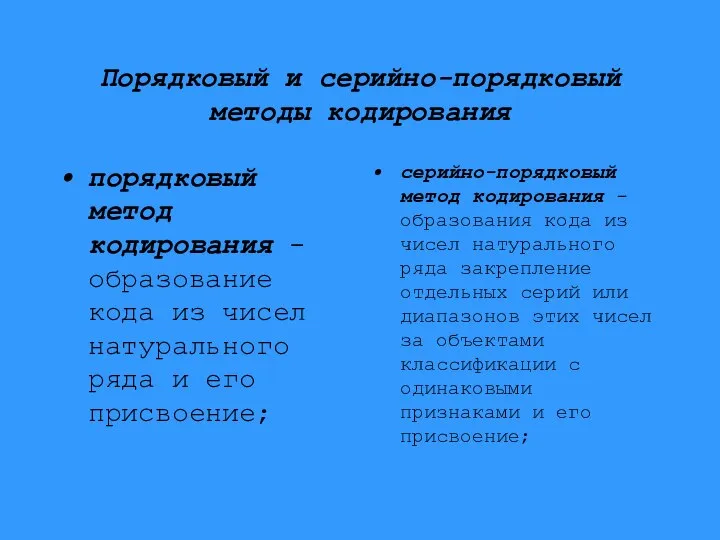 Порядковый и серийно-порядковый методы кодирования

• порядковый метод кодирования – образование кода из чисел натурального ряда и его присвоение;

• серийно-порядковый метод кодирования – образования кода из чисел натурального ряда закрепление отдельных серий или диапазонов этих чисел за объектами классификации с одинаковыми признаками и его присвоение;